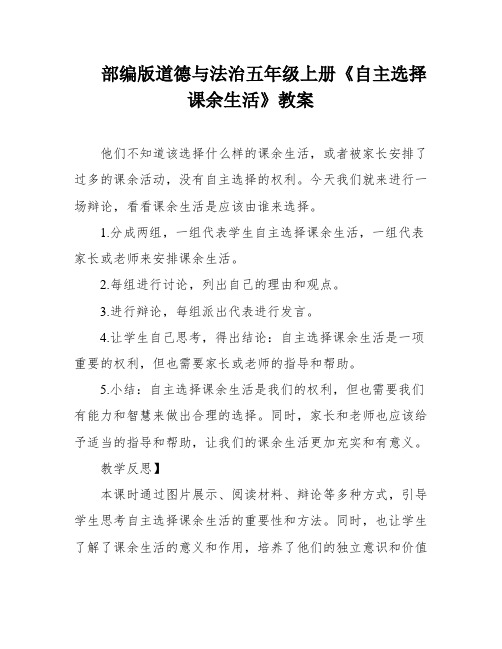 部编版道德与法治五年级上册《自主选择课余生活》教案

他们不知道该选择什么样的课余生活，或者被家长安排了过多的课余活动，没有自主选择的权利。今天我们就来进行一场辩论，看看课余生活是应该由谁来选择。

1.分成两组，一组代表学生自主选择课余生活，一组代表家长或老师来安排课余生活。

2.每组进行讨论，列出自己的理由和观点。

3.进行辩论，每组派出代表进行发言。

4.让学生自己思考，得出结论：自主选择课余生活是一项重要的权利，但也需要家长或老师的指导和帮助。

5.小结：自主选择课余生活是我们的权利，但也需要我们有能力和智慧来做出合理的选择。同时，家长和老师也应该给予适当的指导和帮助，让我们的课余生活更加充实和有意义。

教学反思】

本课时通过图片展示、阅读材料、辩论等多种方式，引导学生思考自主选择课余生活的重要性和方法。同时，也让学生了解了课余生活的意义和作用，培养了他们的独立意识和价值